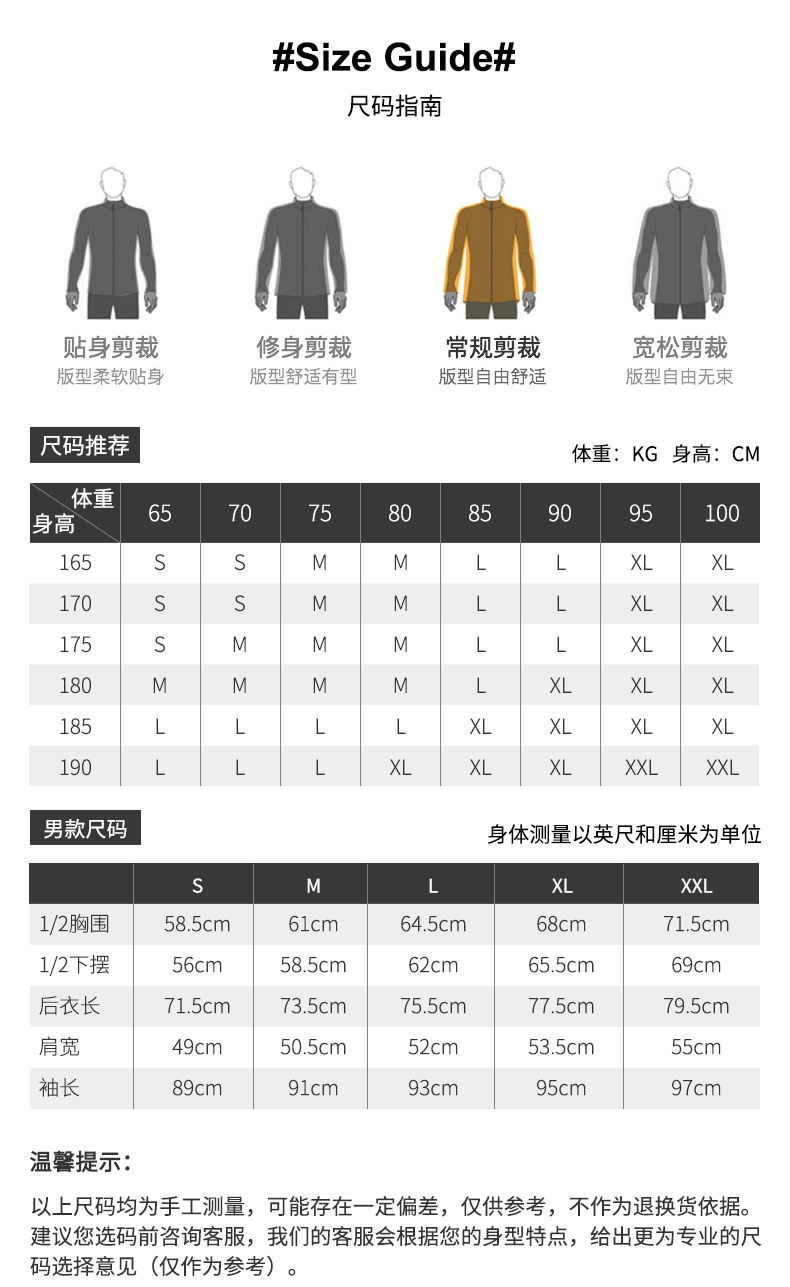 #Size Guide#
尺码指南

贴身剪裁
版型柔软贴身

修身剪裁
版型舒适有型

常规剪裁
版型自由舒适

宽松剪裁
版型自由无束

尺码推荐

体重：KG 身高：CM

| 体重 身高 | 65 | 70 | 75 | 80 | 85 | 90 | 95 | 100 |
|---|---|---|---|---|---|---|---|---|
| 165 | S | S | M | M | L | L | XL | XL |
| 170 | S | S | M | M | L | L | XL | XL |
| 175 | S | M | M | M | L | L | XL | XL |
| 180 | M | M | M | M | L | XL | XL | XL |
| 185 | L | L | L | L | XL | XL | XL | XL |
| 190 | L | L | L | XL | XL | XL | XXL | XXL |

男款尺码

身体测量以英尺和厘米为单位

| | S | M | L | XL | XXL |
|---|---|---|---|---|---|
| 1/2胸围 | 58.5cm | 61cm | 64.5cm | 68cm | 71.5cm |
| 1/2下摆 | 56cm | 58.5cm | 62cm | 65.5cm | 69cm |
| 后衣长 | 71.5cm | 73.5cm | 75.5cm | 77.5cm | 79.5cm |
| 肩宽 | 49cm | 50.5cm | 52cm | 53.5cm | 55cm |
| 袖长 | 89cm | 91cm | 93cm | 95cm | 97cm |

温馨提示：

以上尺码均为手工测量，可能存在一定偏差，仅供参考，不作为退换货依据。建议您选码前咨询客服，我们的客服会根据您的身型特点，给出更为专业的尺码选择意见（仅作为参考）。